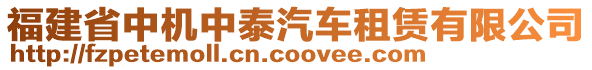 福建省中机中泰汽车租赁有限公司
http://fzpetemoll.cn.coovee.com